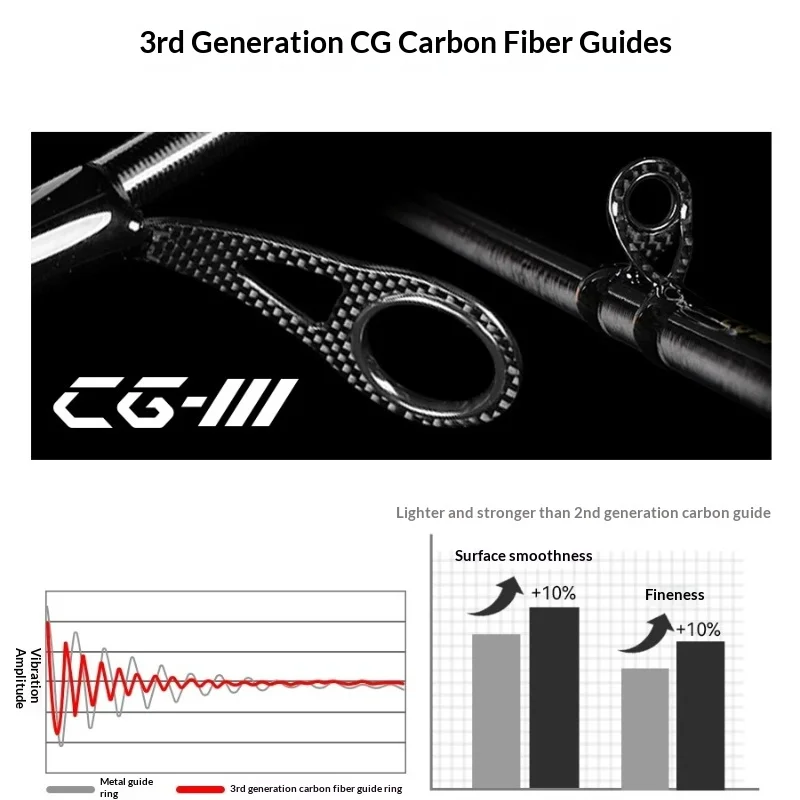 3rd Generation CG Carbon Fiber Guides

CG-III

Lighter and stronger than 2nd generation carbon guide

Vibration Amplitude

Metal guide ring

3rd generation carbon fiber guide ring

Surface smoothness

+10%

Fineness

+10%